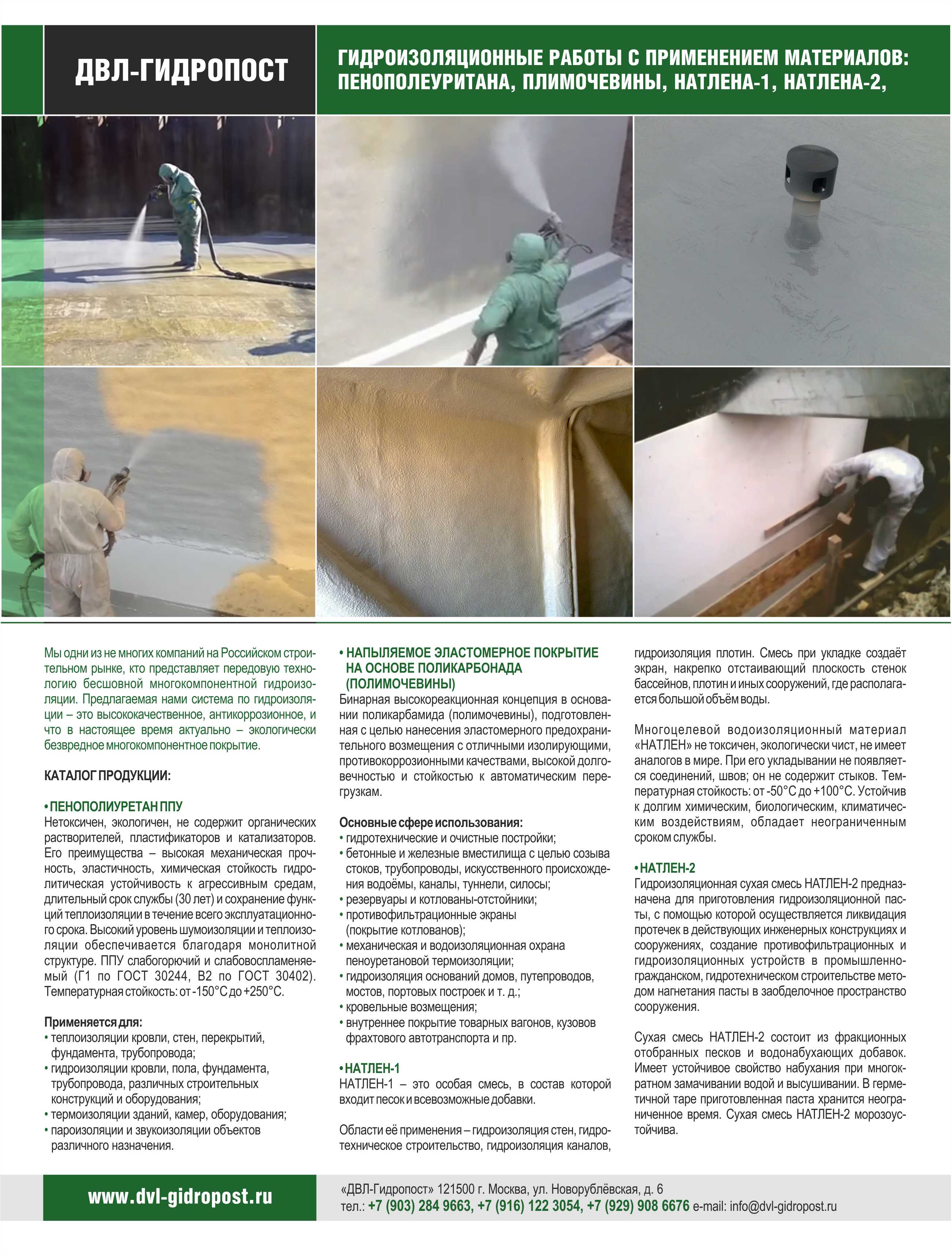 ДВЛ-ГИДРОПОСТ

ГИДРОИЗОЛЯЦИОННЫЕ РАБОТЫ С ПРИМЕНЕНИЕМ МАТЕРИАЛОВ: ПЕНОПОЛЕУРИТАНА, ПЛИМОЧЕВИНЫ, НАТЛЕНА-1, НАТЛЕНА-2,

Мы одни из не многих компаний на Российском строительном рынке, кто представляет передовую технологию бесшовной многокомпонентной гидроизоляции. Предлагаемая нами система по гидроизоляции – это высококачественное, антикоррозионное, и что в настоящее время актуально – экологически безвредное многокомпонентное покрытие.

КАТАЛОГ ПРОДУКЦИИ:

• ПЕНОПОЛИУРЕТАН ППУ
Нетоксичен, экологичен, не содержит органических растворителей, пластификаторов и катализаторов. Его преимущества – высокая механическая прочность, эластичность, химическая стойкость гидролитическая устойчивость к агрессивным средам, длительный срок службы (30 лет) и сохранение функций теплоизоляции в течение всего эксплуатационного срока. Высокий уровень шумоизоляции и теплоизоляции обеспечивается благодаря монолитной структуре. ППУ слабогорючий и слабовоспламеняемый (Г1 по ГОСТ 30244, В2 по ГОСТ 30402). Температурная стойкость: от -150°С до +250°С.

Применяется для:
• теплоизоляции кровли, стен, перекрытий, фундамента, трубопровода;
• гидроизоляции кровли, пола, фундамента, трубопровода, различных строительных конструкций и оборудования;
• термоизоляции зданий, камер, оборудования;
• пароизоляции и звукоизоляции объектов различного назначения.

• НАПЫЛЯЕМОЕ ЭЛАСТОМЕРНОЕ ПОКРЫТИЕ НА ОСНОВЕ ПОЛИКАРБОНАДА (ПОЛИМОЧЕВИНЫ)
Бинарная высокореакционная концепция в основании поликарбамида (полимочевины), подготовленная с целью нанесения эластомерного предохранительного возмещения с отличными изолирующими, противокоррозионными качествами, высокой долговечностью и стойкостью к автоматическим перегрузкам.

Основные сфере использования:
• гидротехнические и очистные постройки;
• бетонные и железные вместилища с целью созыва стоков, трубопроводы, искусственного происхождения водоёмы, каналы, туннели, силосы;
• резервуары и котлованы-отстойники;
• противофильтрационные экраны (покрытие котлованов);
• механическая и водоизоляционная охрана пеноуретановой термоизоляции;
• гидроизоляция оснований домов, путепроводов, мостов, портовых построек и т. д.;
• кровельные возмещения;
• внутреннее покрытие товарных вагонов, кузовов фрахтового автотранспорта и пр.

• НАТЛЕН-1
НАТЛЕН-1 – это особая смесь, в состав которой входит песок и всевозможные добавки.

Области её применения – гидроизоляция стен, гидротехническое строительство, гидроизоляция каналов, гидроизоляция плотин. Смесь при укладке создаёт экран, накрепко отстаивающий плоскость стенок бассейнов, плотин и иных сооружений, где располагается большой объём воды.

Многоцелевой водоизоляционный материал «НАТЛЕН» не токсичен, экологически чист, не имеет аналогов в мире. При его укладывании не появляется соединений, швов; он не содержит стыков. Температурная стойкость: от -50°С до +100°С. Устойчив к долгим химическим, биологическим, климатическим воздействиям, обладает неограниченным сроком службы.

• НАТЛЕН-2
Гидроизоляционная сухая смесь НАТЛЕН-2 предназначена для приготовления гидроизоляционной пасты, с помощью которой осуществляется ликвидация протечек в действующих инженерных конструкциях и сооружениях, создание противофильтрационных и гидроизоляционных устройств в промышленно-гражданском, гидротехническом строительстве методом нагнетания пасты в заобделочное пространство сооружения.

Сухая смесь НАТЛЕН-2 состоит из фракционных отобранных песков и водонабухающих добавок. Имеет устойчивое свойство набухания при многократном замачивании водой и высушивании. В герметичной таре приготовленная паста хранится неограниченное время. Сухая смесь НАТЛЕН-2 морозоустойчива.

www.dvl-gidropost.ru

«ДВЛ-Гидропост» 121500 г. Москва, ул. Новорублёвская, д. 6
тел.: +7 (903) 284 9663, +7 (916) 122 3054, +7 (929) 908 6676 e-mail: info@dvl-gidropost.ru